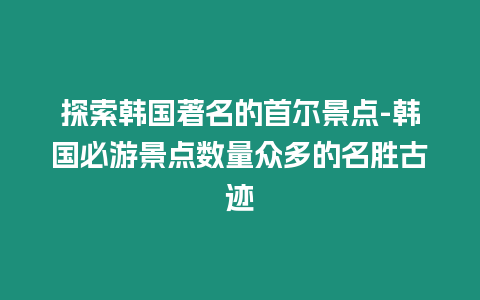 探索韩国著名的首尔景点-韩国必游景点数量众多的名胜古迹